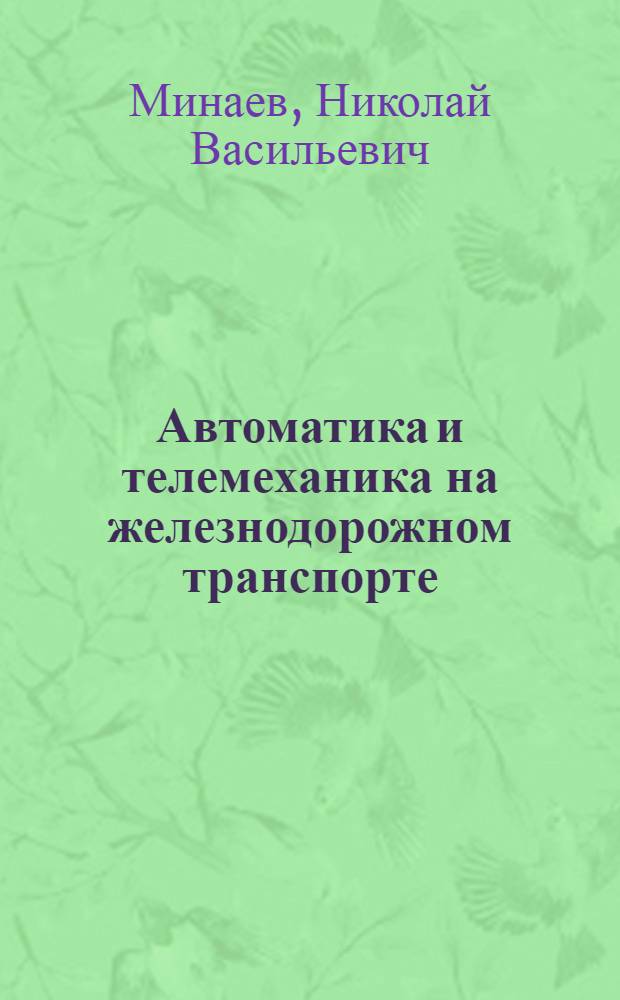 Минаев, Николай Васильевич

Автоматика и телемеханика на железнодорожном транспорте